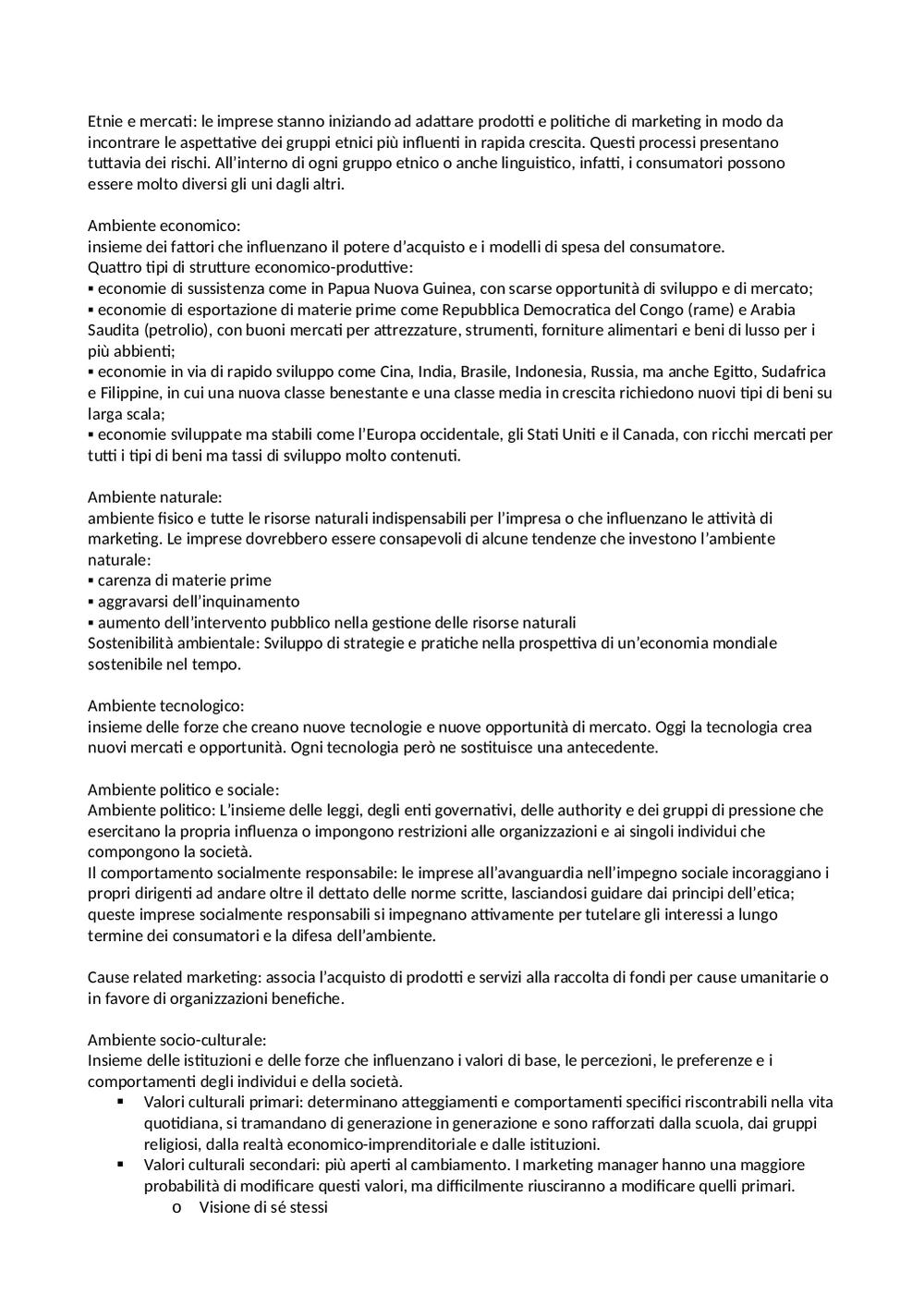 Etnie e mercati: le imprese stanno iniziando ad adattare prodotti e politiche di marketing in modo da incontrare le aspettative dei gruppi etnici più influenti in rapida crescita. Questi processi presentano tuttavia dei rischi. All'interno di ogni gruppo etnico o anche linguistico, infatti, i consumatori possono essere molto diversi gli uni dagli altri.

Ambiente economico:
insieme dei fattori che influenzano il potere d'acquisto e i modelli di spesa del consumatore.
Quattro tipi di strutture economico-produttive:
▪ economie di sussistenza come in Papua Nuova Guinea, con scarse opportunità di sviluppo e di mercato;
▪ economie di esportazione di materie prime come Repubblica Democratica del Congo (rame) e Arabia Saudita (petrolio), con buoni mercati per attrezzature, strumenti, forniture alimentari e beni di lusso per i più abbienti;
▪ economie in via di rapido sviluppo come Cina, India, Brasile, Indonesia, Russia, ma anche Egitto, Sudafrica e Filippine, in cui una nuova classe benestante e una classe media in crescita richiedono nuovi tipi di beni su larga scala;
▪ economie sviluppate ma stabili come l'Europa occidentale, gli Stati Uniti e il Canada, con ricchi mercati per tutti i tipi di beni ma tassi di sviluppo molto contenuti.

Ambiente naturale:
ambiente fisico e tutte le risorse naturali indispensabili per l'impresa o che influenzano le attività di marketing. Le imprese dovrebbero essere consapevoli di alcune tendenze che investono l'ambiente naturale:
▪ carenza di materie prime
▪ aggravarsi dell'inquinamento
▪ aumento dell'intervento pubblico nella gestione delle risorse naturali
Sostenibilità ambientale: Sviluppo di strategie e pratiche nella prospettiva di un'economia mondiale sostenibile nel tempo.

Ambiente tecnologico:
insieme delle forze che creano nuove tecnologie e nuove opportunità di mercato. Oggi la tecnologia crea nuovi mercati e opportunità. Ogni tecnologia però ne sostituisce una antecedente.

Ambiente politico e sociale:
Ambiente politico: L'insieme delle leggi, degli enti governativi, delle authority e dei gruppi di pressione che esercitano la propria influenza o impongono restrizioni alle organizzazioni e ai singoli individui che compongono la società.
Il comportamento socialmente responsabile: le imprese all'avanguardia nell'impegno sociale incoraggiano i propri dirigenti ad andare oltre il dettato delle norme scritte, lasciandosi guidare dai principi dell'etica; queste imprese socialmente responsabili si impegnano attivamente per tutelare gli interessi a lungo termine dei consumatori e la difesa dell'ambiente.

Cause related marketing: associa l'acquisto di prodotti e servizi alla raccolta di fondi per cause umanitarie o in favore di organizzazioni benefiche.

Ambiente socio-culturale:
Insieme delle istituzioni e delle forze che influenzano i valori di base, le percezioni, le preferenze e i comportamenti degli individui e della società.
▪ Valori culturali primari: determinano atteggiamenti e comportamenti specifici riscontrabili nella vita quotidiana, si tramandano di generazione in generazione e sono rafforzati dalla scuola, dai gruppi religiosi, dalla realtà economico-imprenditoriale e dalle istituzioni.
▪ Valori culturali secondari: più aperti al cambiamento. I marketing manager hanno una maggiore probabilità di modificare questi valori, ma difficilmente riusciranno a modificare quelli primari.
o Visione di sé stessi